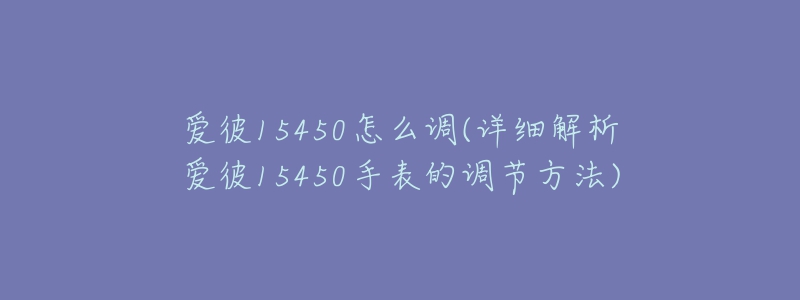 爱彼15450怎么调(详细解析爱彼15450手表的调节方法)